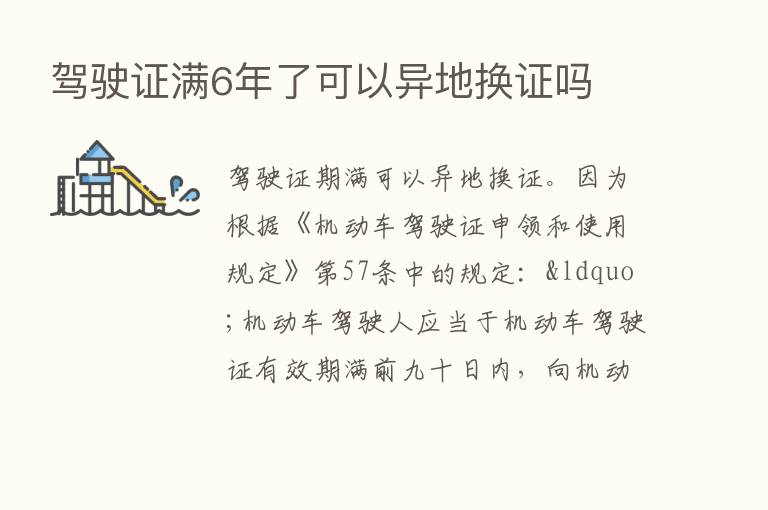 驾驶证满6年了可以异地换证吗

驾驶证期满可以异地换证。因为根据《机动车驾驶证申领和使用规定》第57条中的规定：&ldquo;机动车驾驶人应当于机动车驾驶证有效期满前九十日内，向机动